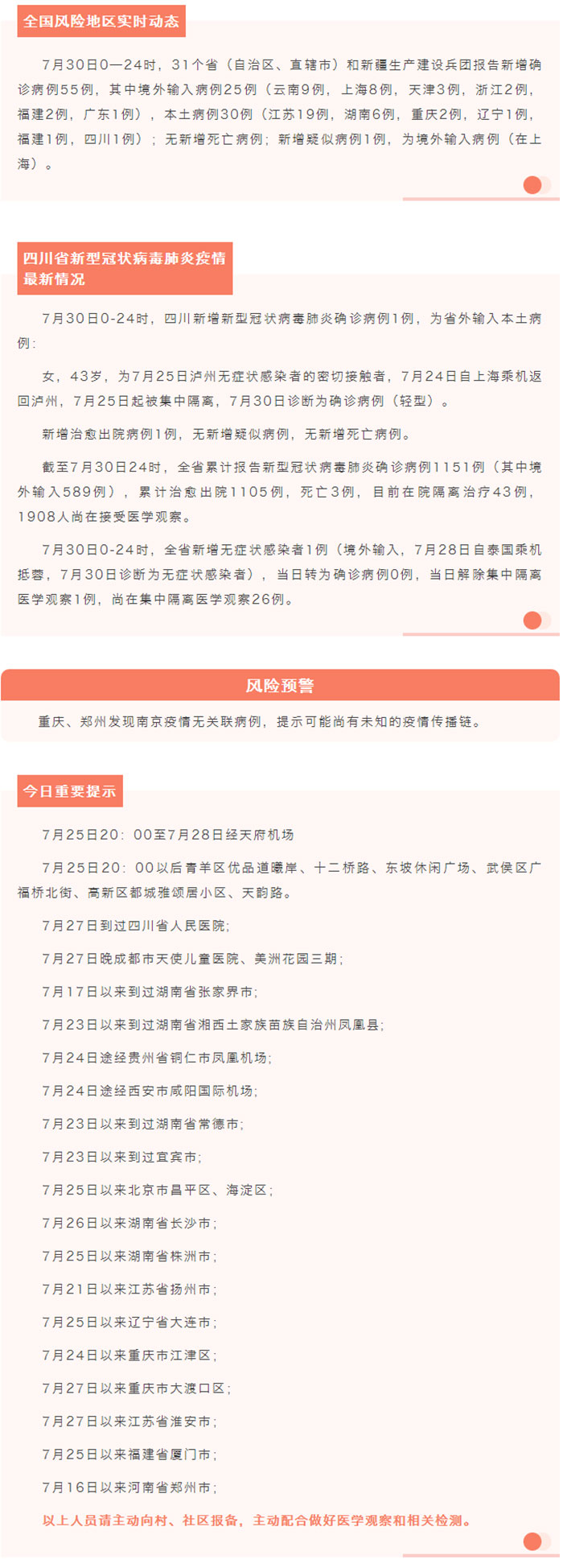 全国风险地区实时动态

7月30日0—24时，31个省（自治区、直辖市）和新疆生产建设兵团报告新增确诊病例55例，其中境外输入病例25例（云南9例，上海8例，天津3例，浙江2例，福建2例，广东1例），本土病例30例（江苏19例，湖南6例，重庆2例，辽宁1例，福建1例，四川1例）；无新增死亡病例；新增疑似病例1例，为境外输入病例（在上海）。

四川省新型冠状病毒肺炎疫情最新情况

7月30日0-24时，四川新增新型冠状病毒肺炎确诊病例1例，为省外输入本土病例：

女，43岁，为7月25日泸州无症状感染者的密切接触者，7月24日自上海乘机返回泸州，7月25日起被集中隔离，7月30日诊断为确诊病例（轻型）。

新增治愈出院病例1例，无新增疑似病例，无新增死亡病例。

截至7月30日24时，全省累计报告新型冠状病毒肺炎确诊病例1151例（其中境外输入589例），累计治愈出院1105例，死亡3例，目前在院隔离治疗43例，1908人尚在接受医学观察。

7月30日0-24时，全省新增无症状感染者1例（境外输入，7月28日自泰国乘机抵蓉，7月30日诊断为无症状感染者），当日转为确诊病例0例，当日解除集中隔离医学观察1例，尚在集中隔离医学观察26例。

风险预警

重庆、郑州发现南京疫情无关联病例，提示可能尚有未知的疫情传播链。

今日重要提示

7月25日20：00至7月28日经天府机场

7月25日20：00以后青羊区优品道曦岸、十二桥路、东坡休闲广场、武侯区广福桥北街、高新区都城雅颂居小区、天韵路。

7月27日到过四川省人民医院;

7月27日晚成都市天使儿童医院、美洲花园三期;

7月17日以来到过湖南省张家界市;

7月23日以来到过湖南省湘西土家族苗族自治州凤凰县;

7月24日途经贵州省铜仁市凤凰机场;

7月24日途经西安市咸阳国际机场;

7月23日以来到过湖南省常德市;

7月23日以来到过宜宾市;

7月25日以来北京市昌平区、海淀区;

7月26日以来湖南省长沙市;

7月25日以来湖南省株洲市;

7月21日以来江苏省扬州市;

7月25日以来辽宁省大连市;

7月24日以来重庆市江津区;

7月27日以来重庆市大渡口区;

7月27日以来江苏省淮安市;

7月25日以来福建省厦门市;

7月16日以来河南省郑州市;

以上人员请主动向村、社区报备，主动配合做好医学观察和相关检测。